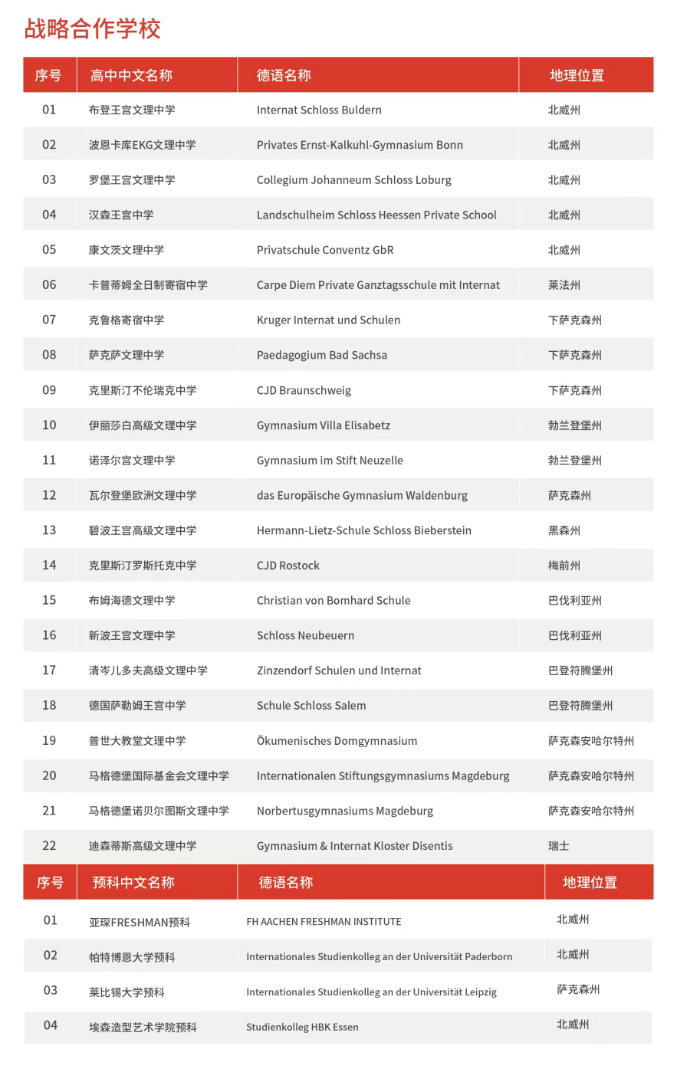 战略合作学校

| 序号 | 高中中文名称 | 德语名称 | 地理位置 |
|---|---|---|---|
| 01 | 布登王宫文理中学 | Internat Schloss Buldern | 北威州 |
| 02 | 波恩卡库EKG文理中学 | Privates Ernst-Kalkuhl-Gymnasium Bonn | 北威州 |
| 03 | 罗堡王宫文理中学 | Collegium Johanneum Schloss Loburg | 北威州 |
| 04 | 汉森王宫中学 | Landschulheim Schloss Heessen Private School | 北威州 |
| 05 | 康文茨文理中学 | Privatschule Conventz GbR | 北威州 |
| 06 | 卡普蒂姆全日制寄宿中学 | Carpe Diem Private Ganztagsschule mit Internat | 莱法州 |
| 07 | 克鲁格寄宿中学 | Kruger Internat und Schulen | 下萨克森州 |
| 08 | 萨克萨文理中学 | Paedagogium Bad Sachsa | 下萨克森州 |
| 09 | 克里斯汀不伦瑞克中学 | CJD Braunschweig | 下萨克森州 |
| 10 | 伊丽莎白高级文理中学 | Gymnasium Villa Elisabetz | 勃兰登堡州 |
| 11 | 诺泽尔宫文理中学 | Gymnasium im Stift Neuzelle | 勃兰登堡州 |
| 12 | 瓦尔登堡欧洲文理中学 | das Europäische Gymnasium Waldenburg | 萨克森州 |
| 13 | 碧波王宫高级文理中学 | Hermann-Lietz-Schule Schloss Bieberstein | 黑森州 |
| 14 | 克里斯汀罗斯托克中学 | CJD Rostock | 梅前州 |
| 15 | 布姆海德文理中学 | Christian von Bomhard Schule | 巴伐利亚州 |
| 16 | 新波王宫文理中学 | Schloss Neubeuern | 巴伐利亚州 |
| 17 | 清岑儿多夫高级文理中学 | Zinzendorf Schulen und Internat | 巴登符腾堡州 |
| 18 | 德国萨勒姆王宫中学 | Schule Schloss Salem | 巴登符腾堡州 |
| 19 | 普世大教堂文理中学 | Ökumenisches Domgymnasium | 萨克森安哈尔特州 |
| 20 | 马格德堡国际基金会文理中学 | Internationalen Stiftungsgymnasiums Magdeburg | 萨克森安哈尔特州 |
| 21 | 马格德堡诺贝尔图斯文理中学 | Norbertusgymnasiums Magdeburg | 萨克森安哈尔特州 |
| 22 | 迪森蒂斯高级文理中学 | Gymnasium & Internat Kloster Disentis | 瑞士 |

| 序号 | 预科中文名称 | 德语名称 | 地理位置 |
|---|---|---|---|
| 01 | 亚琛FRESHMAN预科 | FH AACHEN FRESHMAN INSTITUTE | 北威州 |
| 02 | 帕特博恩大学预科 | Internationales Studienkolleg an der Universität Paderborn | 北威州 |
| 03 | 莱比锡大学预科 | Internationales Studienkolleg an der Universität Leipzig | 萨克森州 |
| 04 | 埃森造型艺术学院预科 | Studienkolleg HBK Essen | 北威州 |